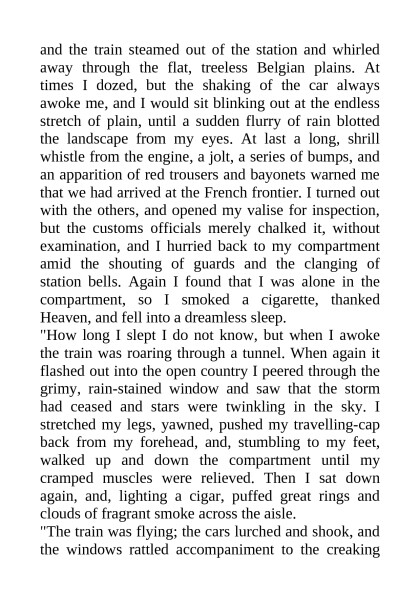 and the train steamed out of the station and whirled away through the flat, treeless Belgian plains. At times I dozed, but the shaking of the car always awoke me, and I would sit blinking out at the endless stretch of plain, until a sudden flurry of rain blotted the landscape from my eyes. At last a long, shrill whistle from the engine, a jolt, a series of bumps, and an apparition of red trousers and bayonets warned me that we had arrived at the French frontier. I turned out with the others, and opened my valise for inspection, but the customs officials merely chalked it, without examination, and I hurried back to my compartment amid the shouting of guards and the clanging of station bells. Again I found that I was alone in the compartment, so I smoked a cigarette, thanked Heaven, and fell into a dreamless sleep.
"How long I slept I do not know, but when I awoke the train was roaring through a tunnel. When again it flashed out into the open country I peered through the grimy, rain-stained window and saw that the storm had ceased and stars were twinkling in the sky. I stretched my legs, yawned, pushed my travelling-cap back from my forehead, and, stumbling to my feet, walked up and down the compartment until my cramped muscles were relieved. Then I sat down again, and, lighting a cigar, puffed great rings and clouds of fragrant smoke across the aisle.
"The train was flying; the cars lurched and shook, and the windows rattled accompaniment to the creaking